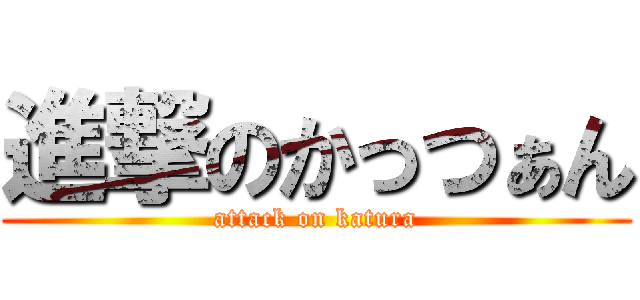 進撃のかっつぁん

attack on katura